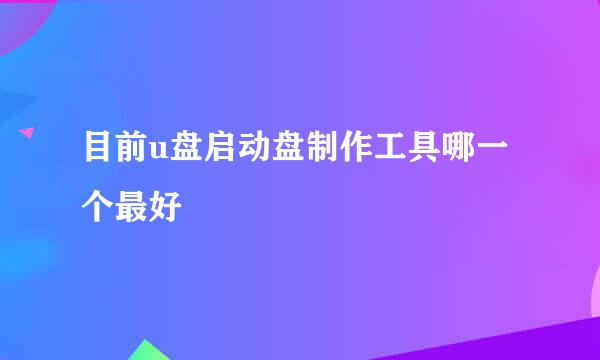 目前u盘启动盘制作工具哪一个最好